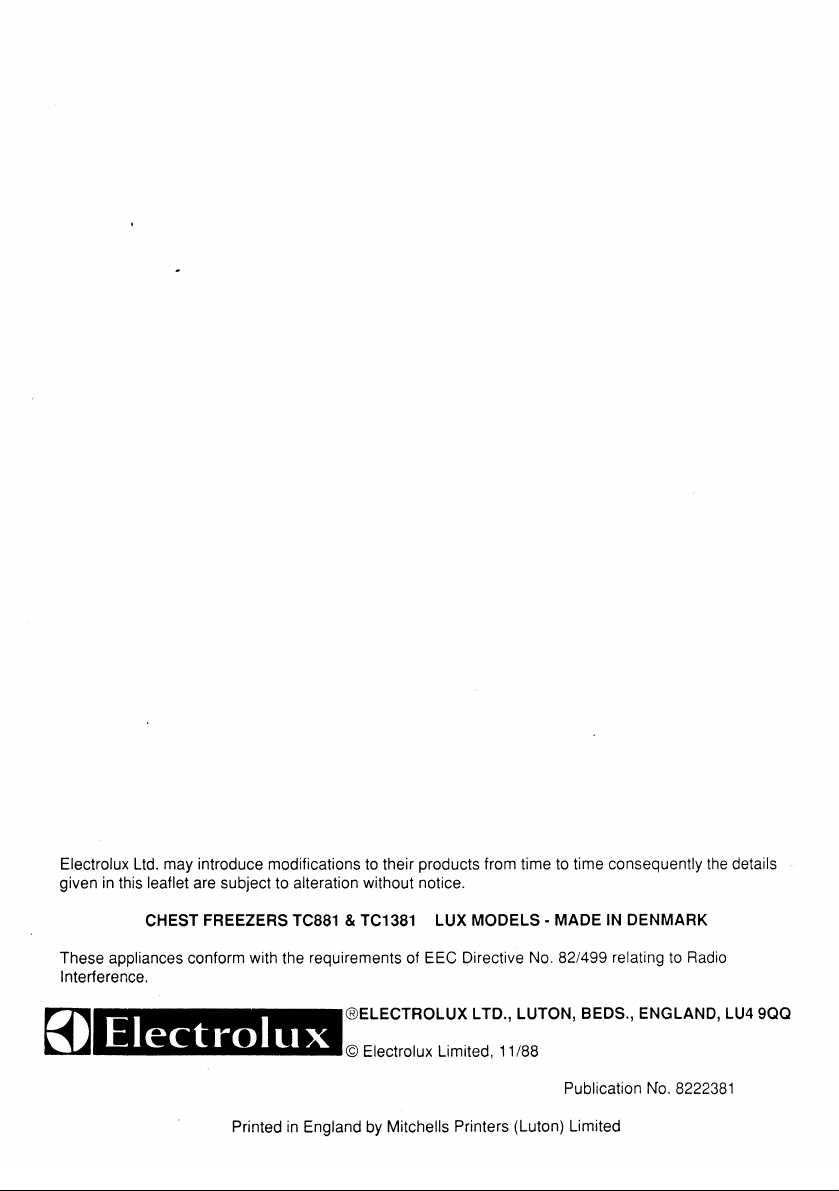 Electrolux Ltd. may introduce modifications to their products from time to time consequently the details given in this leaflet are subject to alteration without notice.

CHEST FREEZERS TC881 & TC1381 LUX MODELS - MADE IN DENMARK

These appliances conform with the requirements of EEC Directive No. 82/499 relating to Radio Interference.

Electrolux

®ELECTROLUX LTD., LUTON, BEDS., ENGLAND, LU4 9QQ

© Electrolux Limited, 11/88

Publication No. 8222381

Printed in England by Mitchells Printers (Luton) Limited